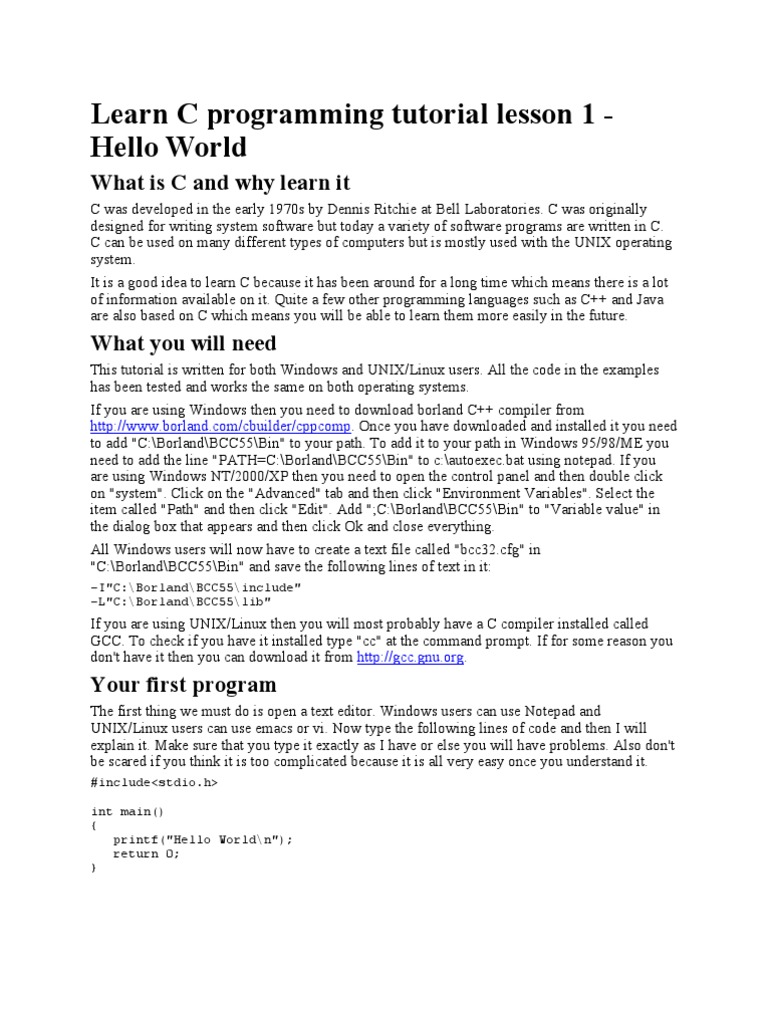 Learn C programming tutorial lesson 1 - Hello World

What is C and why learn it

C was developed in the early 1970s by Dennis Ritchie at Bell Laboratories. C was originally designed for writing system software but today a variety of software programs are written in C. C can be used on many different types of computers but is mostly used with the UNIX operating system.

It is a good idea to learn C because it has been around for a long time which means there is a lot of information available on it. Quite a few other programming languages such as C++ and Java are also based on C which means you will be able to learn them more easily in the future.

What you will need

This tutorial is written for both Windows and UNIX/Linux users. All the code in the examples has been tested and works the same on both operating systems.

If you are using Windows then you need to download borland C++ compiler from http://www.borland.com/cbuilder/cppcomp. Once you have downloaded and installed it you need to add "C:\Borland\BCC55\Bin" to your path. To add it to your path in Windows 95/98/ME you need to add the line "PATH=C:\Borland\BCC55\Bin" to c:\autoexec.bat using notepad. If you are using Windows NT/2000/XP then you need to open the control panel and then double click on "system". Click on the "Advanced" tab and then click "Environment Variables". Select the item called "Path" and then click "Edit". Add ";C:\Borland\BCC55\Bin" to "Variable value" in the dialog box that appears and then click Ok and close everything.

All Windows users will now have to create a text file called "bcc32.cfg" in "C:\Borland\BCC55\Bin" and save the following lines of text in it:

-I"C:\Borland\BCC55\include"
-L"C:\Borland\BCC55\lib"

If you are using UNIX/Linux then you will most probably have a C compiler installed called GCC. To check if you have it installed type "cc" at the command prompt. If for some reason you don't have it then you can download it from http://gcc.gnu.org.

Your first program

The first thing we must do is open a text editor. Windows users can use Notepad and UNIX/Linux users can use emacs or vi. Now type the following lines of code and then I will explain it. Make sure that you type it exactly as I have or else you will have problems. Also don't be scared if you think it is too complicated because it is all very easy once you understand it.

#include<stdio.h>

int main()
{
   printf("Hello World\n");
   return 0;
}